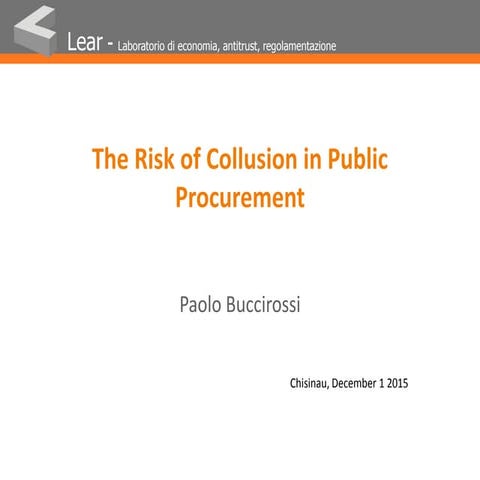 Lear - Laboratorio di economia, antitrust, regolamentazione

The Risk of Collusion in Public Procurement

Paolo Buccirossi

Chisinau, December 1 2015